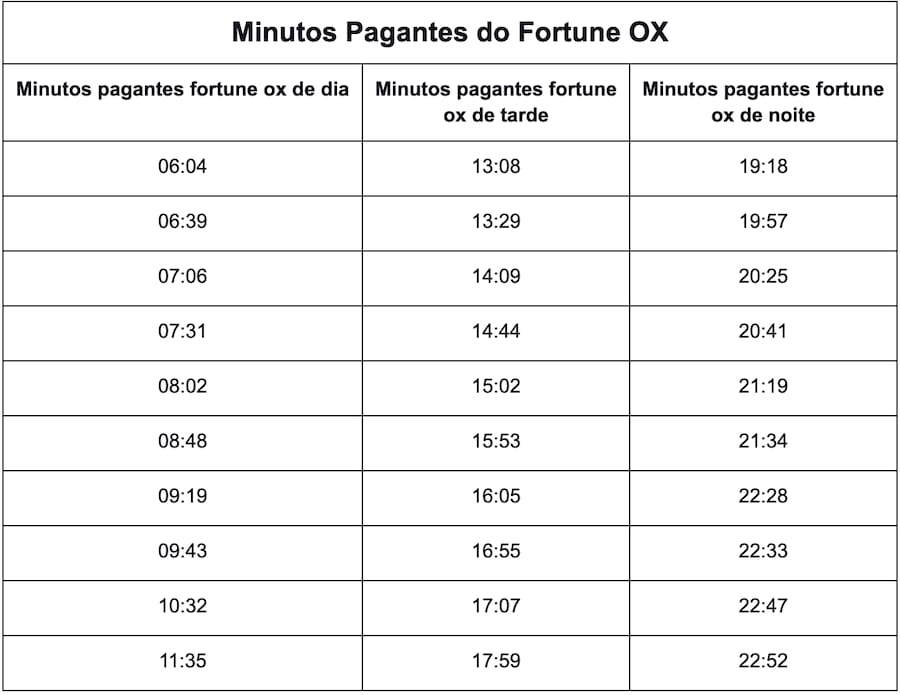 Minutos Pagantes do Fortune OX

| Minutos pagantes fortune ox de dia | Minutos pagantes fortune ox de tarde | Minutos pagantes fortune ox de noite |
|---|---|---|
| 06:04 | 13:08 | 19:18 |
| 06:39 | 13:29 | 19:57 |
| 07:06 | 14:09 | 20:25 |
| 07:31 | 14:44 | 20:41 |
| 08:02 | 15:02 | 21:19 |
| 08:48 | 15:53 | 21:34 |
| 09:19 | 16:05 | 22:28 |
| 09:43 | 16:55 | 22:33 |
| 10:32 | 17:07 | 22:47 |
| 11:35 | 17:59 | 22:52 |